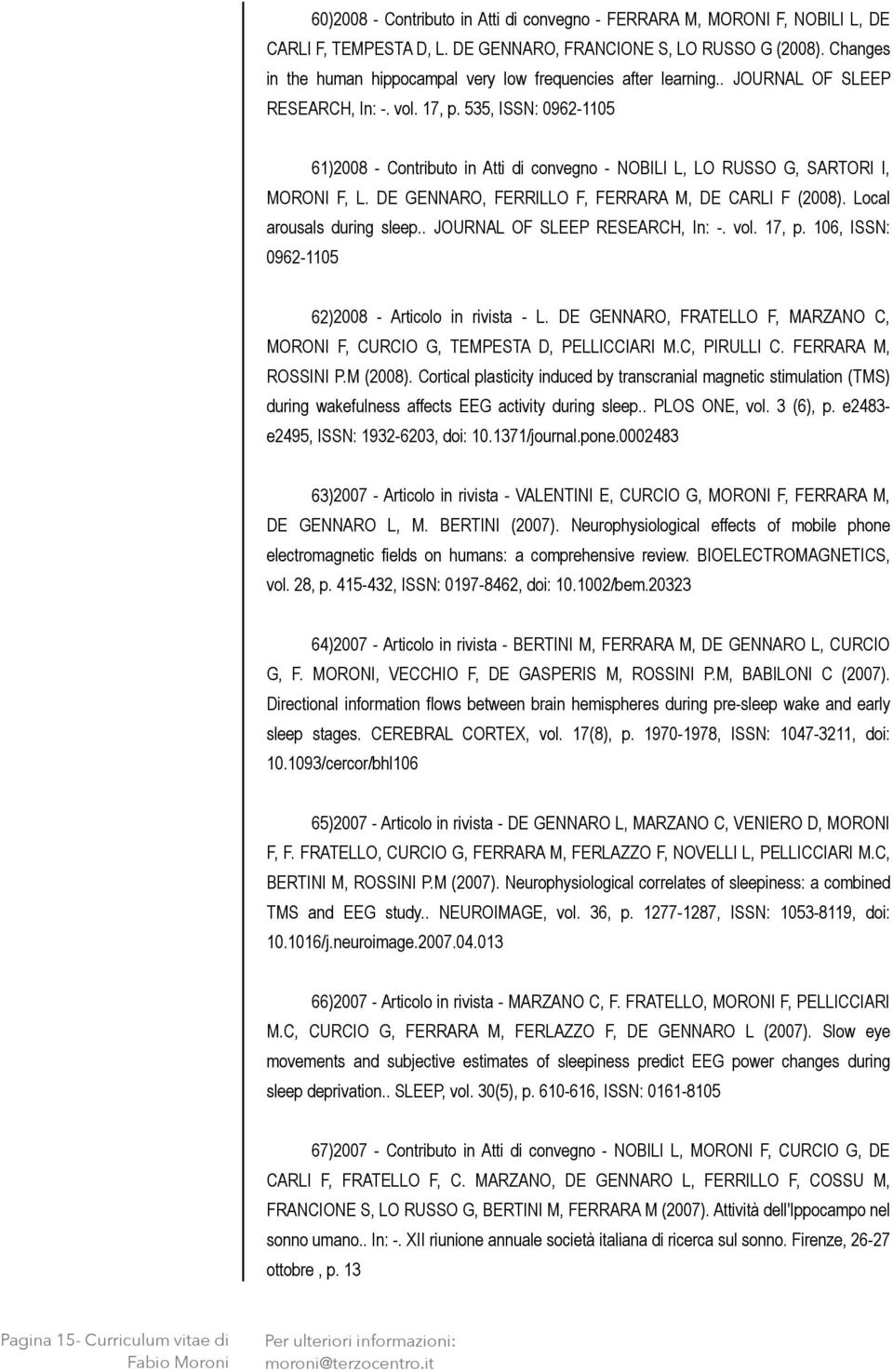 60)2008 - Contributo in Atti di convegno - FERRARA M, MORONI F, NOBILI L, DE CARLI F, TEMPESTA D, L. DE GENNARO, FRANCIONE S, LO RUSSO G (2008). Changes in the human hippocampal very low frequencies after learning.. JOURNAL OF SLEEP RESEARCH, In: -. vol. 17, p. 535, ISSN: 0962-1105

61)2008 - Contributo in Atti di convegno - NOBILI L, LO RUSSO G, SARTORI I, MORONI F, L. DE GENNARO, FERRILLO F, FERRARA M, DE CARLI F (2008). Local arousals during sleep.. JOURNAL OF SLEEP RESEARCH, In: -. vol. 17, p. 106, ISSN: 0962-1105

62)2008 - Articolo in rivista - L. DE GENNARO, FRATELLO F, MARZANO C, MORONI F, CURCIO G, TEMPESTA D, PELLICCIARI M.C, PIRULLI C. FERRARA M, ROSSINI P.M (2008). Cortical plasticity induced by transcranial magnetic stimulation (TMS) during wakefulness affects EEG activity during sleep.. PLOS ONE, vol. 3 (6), p. e2483-e2495, ISSN: 1932-6203, doi: 10.1371/journal.pone.0002483

63)2007 - Articolo in rivista - VALENTINI E, CURCIO G, MORONI F, FERRARA M, DE GENNARO L, M. BERTINI (2007). Neurophysiological effects of mobile phone electromagnetic fields on humans: a comprehensive review. BIOELECTROMAGNETICS, vol. 28, p. 415-432, ISSN: 0197-8462, doi: 10.1002/bem.20323

64)2007 - Articolo in rivista - BERTINI M, FERRARA M, DE GENNARO L, CURCIO G, F. MORONI, VECCHIO F, DE GASPERIS M, ROSSINI P.M, BABILONI C (2007). Directional information flows between brain hemispheres during pre-sleep wake and early sleep stages. CEREBRAL CORTEX, vol. 17(8), p. 1970-1978, ISSN: 1047-3211, doi: 10.1093/cercor/bhl106

65)2007 - Articolo in rivista - DE GENNARO L, MARZANO C, VENIERO D, MORONI F, F. FRATELLO, CURCIO G, FERRARA M, FERLAZZO F, NOVELLI L, PELLICCIARI M.C, BERTINI M, ROSSINI P.M (2007). Neurophysiological correlates of sleepiness: a combined TMS and EEG study.. NEUROIMAGE, vol. 36, p. 1277-1287, ISSN: 1053-8119, doi: 10.1016/j.neuroimage.2007.04.013

66)2007 - Articolo in rivista - MARZANO C, F. FRATELLO, MORONI F, PELLICCIARI M.C, CURCIO G, FERRARA M, FERLAZZO F, DE GENNARO L (2007). Slow eye movements and subjective estimates of sleepiness predict EEG power changes during sleep deprivation.. SLEEP, vol. 30(5), p. 610-616, ISSN: 0161-8105

67)2007 - Contributo in Atti di convegno - NOBILI L, MORONI F, CURCIO G, DE CARLI F, FRATELLO F, C. MARZANO, DE GENNARO L, FERRILLO F, COSSU M, FRANCIONE S, LO RUSSO G, BERTINI M, FERRARA M (2007). Attività dell'Ippocampo nel sonno umano.. In: -. XII riunione annuale società italiana di ricerca sul sonno. Firenze, 26-27 ottobre , p. 13

Pagina 15- Curriculum vitae di Fabio Moroni

Per ulteriori informazioni: moroni@terzocentro.it